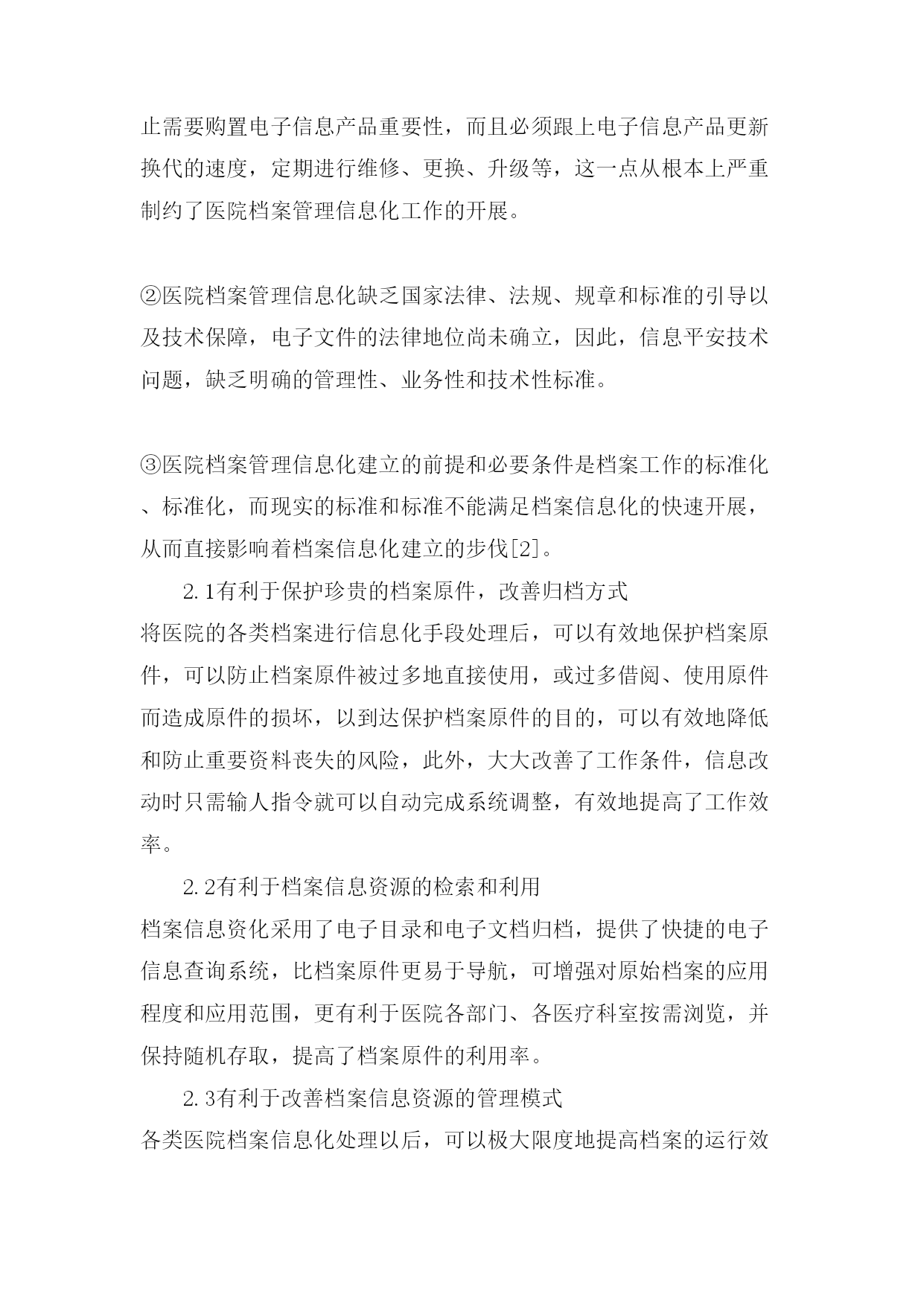 止需要购置电子信息产品重要性，而且必须跟上电子信息产品更新换代的速度，定期进行维修、更换、升级等，这一点从根本上严重制约了医院档案管理信息化工作的开展。

②医院档案管理信息化缺乏国家法律、法规、规章和标准的引导以及技术保障，电子文件的法律地位尚未确立，因此，信息平安技术问题，缺乏明确的管理性、业务性和技术性标准。

③医院档案管理信息化建立的前提和必要条件是档案工作的标准化、标准化，而现实的标准和标准不能满足档案信息化的快速开展，从而直接影响着档案信息化建立的步伐[2]。

2.1有利于保护珍贵的档案原件，改善归档方式

将医院的各类档案进行信息化手段处理后，可以有效地保护档案原件，可以防止档案原件被过多地直接使用，或过多借阅、使用原件而造成原件的损坏，以到达保护档案原件的目的，可以有效地降低和防止重要资料丧失的风险，此外，大大改善了工作条件，信息改动时只需输人指令就可以自动完成系统调整，有效地提高了工作效率。

2.2有利于档案信息资源的检索和利用

档案信息资化采用了电子目录和电子文档归档，提供了快捷的电子信息查询系统，比档案原件更易于导航，可增强对原始档案的应用程度和应用范围，更有利于医院各部门、各医疗科室按需浏览，并保持随机存取，提高了档案原件的利用率。

2.3有利于改善档案信息资源的管理模式

各类医院档案信息化处理以后，可以极大限度地提高档案的运行效